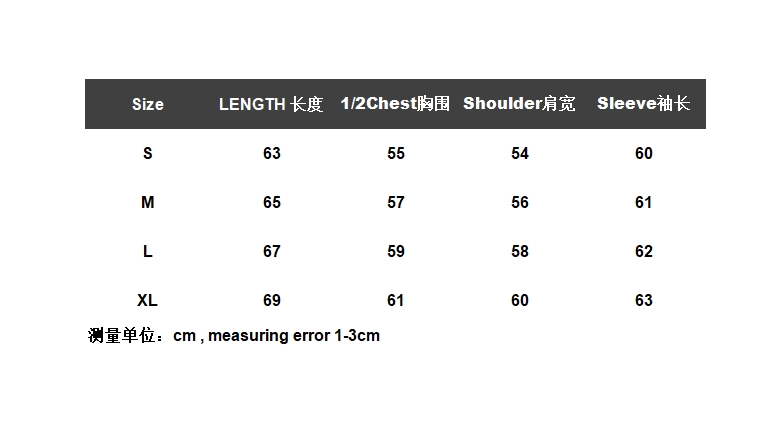 | Size | LENGTH 长度 | 1/2Chest胸围 | Shoulder肩宽 | Sleeve袖长 |
|---|---|---|---|---|
| S | 63 | 55 | 54 | 60 |
| M | 65 | 57 | 56 | 61 |
| L | 67 | 59 | 58 | 62 |
| XL | 69 | 61 | 60 | 63 |

测量单位：cm , measuring error 1-3cm